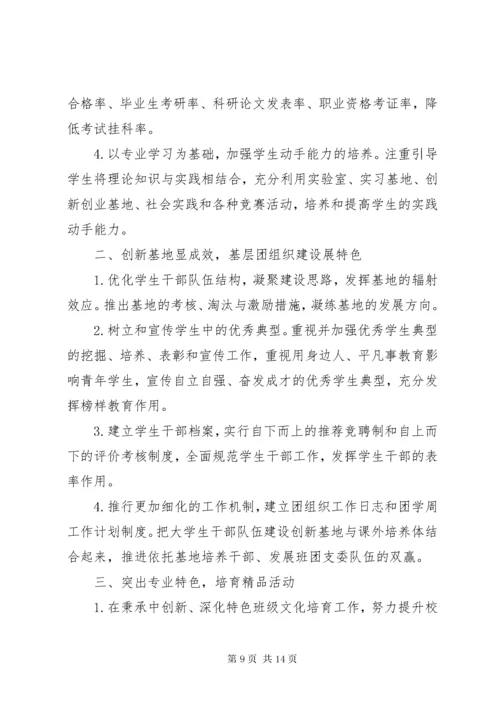 合格率、毕业生考研率、科研论文发表率、职业资格考证率，降低考试挂科率。

4. 以专业学习为基础，加强学生动手能力的培养。注重引导学生将理论知识与实践相结合，充分利用实验室、实习基地、创新创业基地、社会实践和各种竞赛活动，培养和提高学生的实践动手能力。

二、创新基地显成效，基层团组织建设展特色

1. 优化学生干部队伍结构，凝聚建设思路，发挥基地的辐射效应。推出基地的考核、淘汰与激励措施，凝练基地的发展方向。

2. 树立和宣传学生中的优秀典型。重视并加强优秀学生典型的挖掘、培养、表彰和宣传工作，重视用身边人、平凡事教育影响青年学生，宣传自立自强、奋发成才的优秀学生典型，充分发挥榜样教育作用。

3. 建立学生干部档案，实行自下而上的推荐竞聘制和自上而下的评价考核制度，全面规范学生干部工作，发挥学生干部的表率作用。

4. 推行更加细化的工作机制，建立团组织工作日志和团学周工作计划制度。把大学生干部队伍建设创新基地与课外培养体结合起来，推进依托基地培养干部、发展班团支委队伍的双赢。

三、突出专业特色，培育精品活动

1. 在秉承中创新、深化特色班级文化培育工作，努力提升校

第 9 页 共 14 页